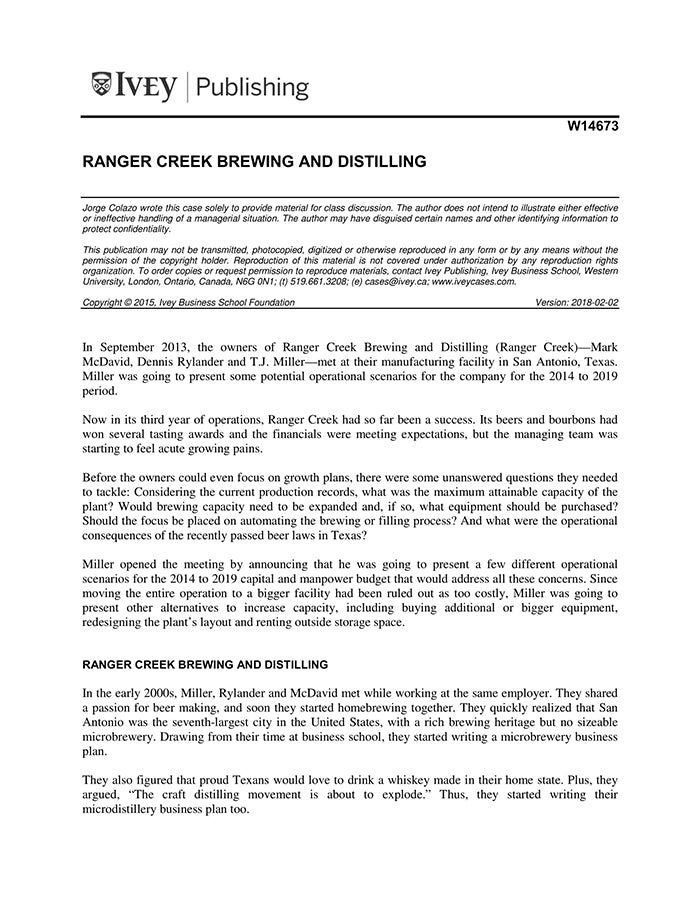 IVEY | Publishing

W14673

RANGER CREEK BREWING AND DISTILLING

Jorge Colazo wrote this case solely to provide material for class discussion. The author does not intend to illustrate either effective or ineffective handling of a managerial situation. The author may have disguised certain names and other identifying information to protect confidentiality.

This publication may not be transmitted, photocopied, digitized or otherwise reproduced in any form or by any means without the permission of the copyright holder. Reproduction of this material is not covered under authorization by any reproduction rights organization. To order copies or request permission to reproduce materials, contact Ivey Publishing, Ivey Business School, Western University, London, Ontario, Canada, N6G 0N1; (t) 519.661.3208; (e) cases@ivey.ca; www.iveycases.com.

Copyright © 2015, Ivey Business School Foundation Version: 2018-02-02

In September 2013, the owners of Ranger Creek Brewing and Distilling (Ranger Creek)—Mark McDavid, Dennis Rylander and T.J. Miller—met at their manufacturing facility in San Antonio, Texas. Miller was going to present some potential operational scenarios for the company for the 2014 to 2019 period.

Now in its third year of operations, Ranger Creek had so far been a success. Its beers and bourbons had won several tasting awards and the financials were meeting expectations, but the managing team was starting to feel acute growing pains.

Before the owners could even focus on growth plans, there were some unanswered questions they needed to tackle: Considering the current production records, what was the maximum attainable capacity of the plant? Would brewing capacity need to be expanded and, if so, what equipment should be purchased? Should the focus be placed on automating the brewing or filling process? And what were the operational consequences of the recently passed beer laws in Texas?

Miller opened the meeting by announcing that he was going to present a few different operational scenarios for the 2014 to 2019 capital and manpower budget that would address all these concerns. Since moving the entire operation to a bigger facility had been ruled out as too costly, Miller was going to present other alternatives to increase capacity, including buying additional or bigger equipment, redesigning the plant's layout and renting outside storage space.

RANGER CREEK BREWING AND DISTILLING

In the early 2000s, Miller, Rylander and McDavid met while working at the same employer. They shared a passion for beer making, and soon they started homebrewing together. They quickly realized that San Antonio was the seventh-largest city in the United States, with a rich brewing heritage but no sizeable microbrewery. Drawing from their time at business school, they started writing a microbrewery business plan.

They also figured that proud Texans would love to drink a whiskey made in their home state. Plus, they argued, "The craft distilling movement is about to explode." Thus, they started writing their microdistillery business plan too.